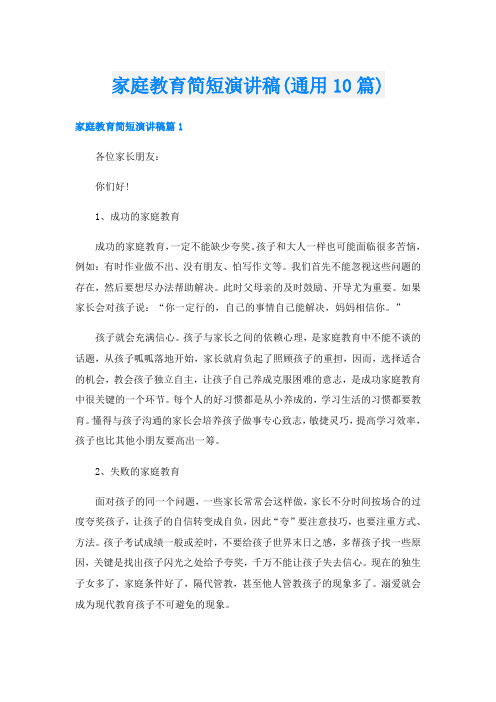 家庭教育简短演讲稿(通用10篇)

家庭教育简短演讲稿篇1

各位家长朋友：

你们好！

1、成功的家庭教育

成功的家庭教育，一定不能缺少夸奖。孩子和大人一样也可能面临很多苦恼，例如：有时作业做不出、没有朋友、怕写作文等。我们首先不能忽视这些问题的存在，然后要想尽办法帮助解决。此时父母亲的及时鼓励、开导尤为重要。如果家长会对孩子说：“你一定行的，自己的事情自己能解决，妈妈相信你。”

孩子就会充满信心。孩子与家长之间的依赖心理，是家庭教育中不能不谈的话题，从孩子呱呱落地开始，家长就肩负起了照顾孩子的重担，因而，选择适合的机会，教会孩子独立自主，让孩子自己养成克服困难的意志，是成功家庭教育中很关键的一个环节。每个人的好习惯都是从小养成的，学习生活的习惯都要教育。懂得与孩子沟通的家长会培养孩子做事专心致志，敏捷灵巧，提高学习效率，孩子也比其他小朋友要高出一筹。

2、失败的家庭教育

面对孩子的同一个问题，一些家长常常会这样做，家长不分时间按场合的过度夸奖孩子，让孩子的自信转变成自负，因此“夸”要注意技巧，也要注重方式、方法。孩子考试成绩一般或差时，不要给孩子世界末日之感，多帮孩子找一些原因，关键是找出孩子闪光之处给予夸奖，千万不能让孩子失去信心。现在的独生子女多了，家庭条件好了，隔代管教，甚至他人管教孩子的现象多了。溺爱就会成为现代教育孩子不可避免的现象。